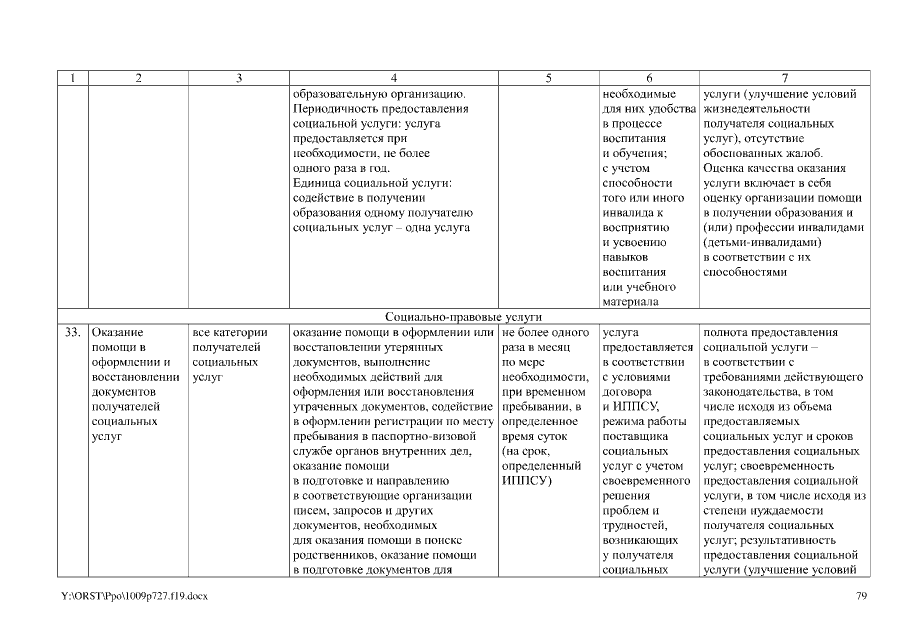 | 1 | 2 | 3 | 4 | 5 | 6 | 7 |
|---|---|---|---|---|---|---|
| | | | образовательную организацию. Периодичность предоставления социальной услуги: услуга предоставляется при необходимости, не более одного раза в год. Единица социальной услуги: содействие в получении образования одному получателю социальных услуг – одна услуга | | необходимые для них удобства в процессе воспитания и обучения; с учетом способности того или иного инвалида к восприятию и усвоению навыков воспитания или учебного материала | услуги (улучшение условий жизнедеятельности получателя социальных услуг), отсутствие обоснованных жалоб. Оценка качества оказания услуги включает в себя оценку организации помощи в получении образования и (или) профессии инвалидами (детьми-инвалидами) в соответствии с их способностями |
| Социально-правовые услуги | | | | | | |
| 33. | Оказание помощи в оформлении и восстановлении документов получателей социальных услуг | все категории получателей социальных услуг | оказание помощи в оформлении или восстановлении утерянных документов, выполнение необходимых действий для оформления или восстановления утраченных документов, содействие в оформлении регистрации по месту пребывания в паспортно-визовой службе органов внутренних дел, оказание помощи в подготовке и направлению в соответствующие организации писем, запросов и других документов, необходимых для оказания помощи в поиске родственников, оказание помощи в подготовке документов для | не более одного раза в месяц по мере необходимости, при временном пребывании, в определенное время суток (на срок, определенный ИППСУ) | услуга предоставляется в соответствии с условиями договора и ИППСУ, режима работы поставщика социальных услуг с учетом своевременного решения проблем и трудностей, возникающих у получателя социальных | полнота предоставления социальной услуги – в соответствии с требованиями действующего законодательства, в том числе исходя из объема предоставляемых социальных услуг и сроков предоставления социальных услуг; своевременность предоставления социальной услуги, в том числе исходя из степени нуждаемости получателя социальных услуг; результативность предоставления социальной услуги (улучшение условий |

Y:\ORST\Ppo\1009p727.f19.docx

79